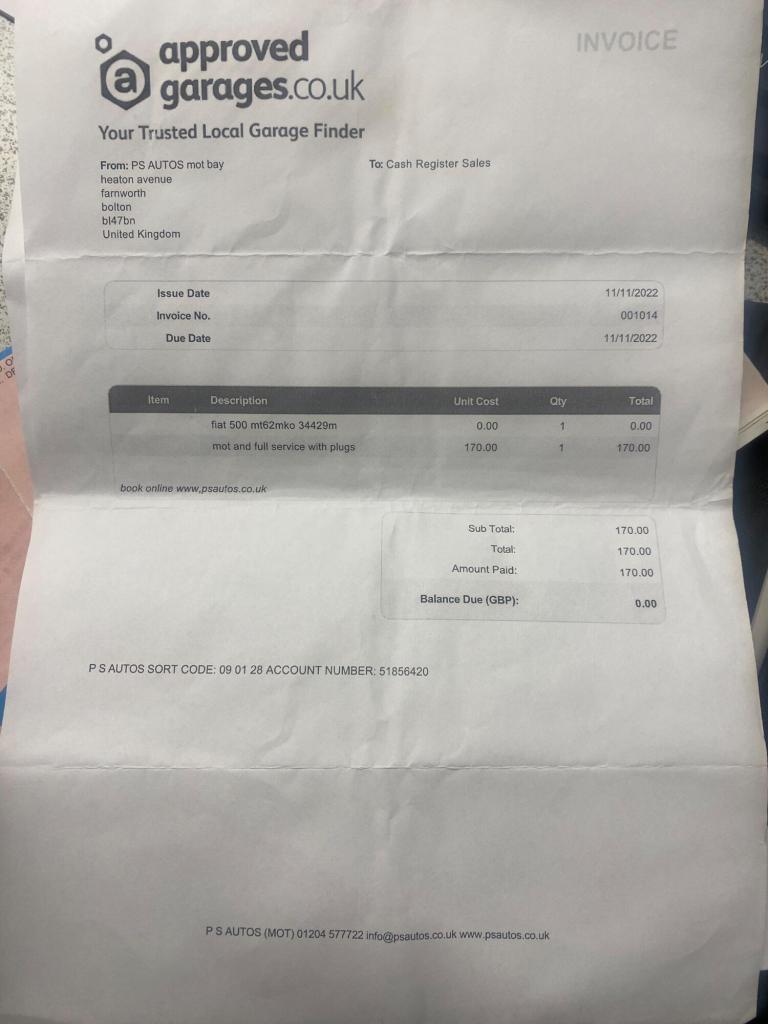 approved garages.co.uk

INVOICE

Your Trusted Local Garage Finder

From: PS AUTOS mot bay
heaton avenue
farnworth
bolton
bl47bn
United Kingdom

To: Cash Register Sales

Issue Date 11/11/2022
Invoice No. 001014
Due Date 11/11/2022

| Item | Description | Unit Cost | Qty | Total |
|---|---|---|---|---|
| | fiat 500 mt62mko 34429m | 0.00 | 1 | 0.00 |
| | mot and full service with plugs | 170.00 | 1 | 170.00 |

book online www.psautos.co.uk

Sub Total: 170.00
Total: 170.00
Amount Paid: 170.00
Balance Due (GBP): 0.00

P S AUTOS SORT CODE: 09 01 28 ACCOUNT NUMBER: 51856420

P S AUTOS (MOT) 01204 577722 info@psautos.co.uk www.psautos.co.uk